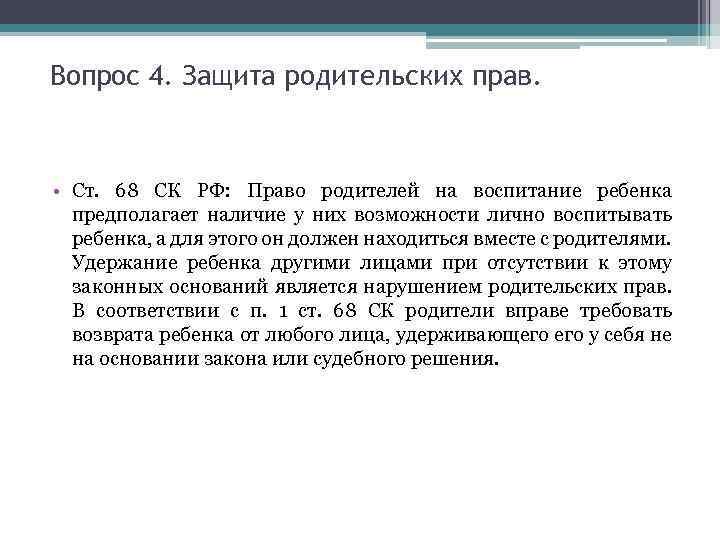 Вопрос 4. Защита родительских прав.

• Ст. 68 СК РФ: Право родителей на воспитание ребенка предполагает наличие у них возможности лично воспитывать ребенка, а для этого он должен находиться вместе с родителями. Удержание ребенка другими лицами при отсутствии к этому законных оснований является нарушением родительских прав. В соответствии с п. 1 ст. 68 СК родители вправе требовать возврата ребенка от любого лица, удерживающего его у себя не на основании закона или судебного решения.